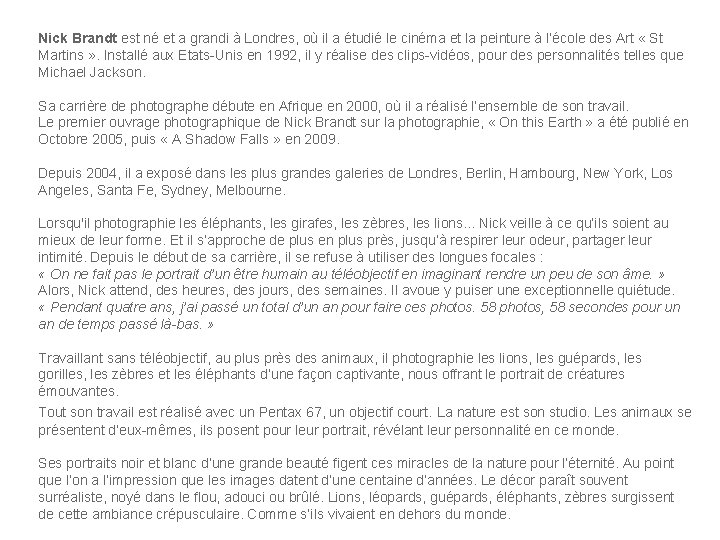 Nick Brandt est né et a grandi à Londres, où il a étudié le cinéma et la peinture à l'école des Art « St Martins ». Installé aux Etats-Unis en 1992, il y réalise des clips-vidéos, pour des personnalités telles que Michael Jackson.

Sa carrière de photographe débute en Afrique en 2000, où il a réalisé l'ensemble de son travail.
Le premier ouvrage photographique de Nick Brandt sur la photographie, « On this Earth » a été publié en Octobre 2005, puis « A Shadow Falls » en 2009.

Depuis 2004, il a exposé dans les plus grandes galeries de Londres, Berlin, Hambourg, New York, Los Angeles, Santa Fe, Sydney, Melbourne.

Lorsqu'il photographie les éléphants, les girafes, les zèbres, les lions... Nick veille à ce qu'ils soient au mieux de leur forme. Et il s'approche de plus en plus près, jusqu'à respirer leur odeur, partager leur intimité. Depuis le début de sa carrière, il se refuse à utiliser des longues focales :
« On ne fait pas le portrait d'un être humain au téléobjectif en imaginant rendre un peu de son âme. »
Alors, Nick attend, des heures, des jours, des semaines. Il avoue y puiser une exceptionnelle quiétude.
« Pendant quatre ans, j'ai passé un total d'un an pour faire ces photos. 58 photos, 58 secondes pour un an de temps passé là-bas. »

Travaillant sans téléobjectif, au plus près des animaux, il photographie les lions, les guépards, les gorilles, les zèbres et les éléphants d'une façon captivante, nous offrant le portrait de créatures émouvantes.

Tout son travail est réalisé avec un Pentax 67, un objectif court. La nature est son studio. Les animaux se présentent d'eux-mêmes, ils posent pour leur portrait, révélant leur personnalité en ce monde.

Ses portraits noir et blanc d'une grande beauté figent ces miracles de la nature pour l'éternité. Au point que l'on a l'impression que les images datent d'une centaine d'années. Le décor paraît souvent surréaliste, noyé dans le flou, adouci ou brûlé. Lions, léopards, guépards, éléphants, zèbres surgissent de cette ambiance crépusculaire. Comme s'ils vivaient en dehors du monde.